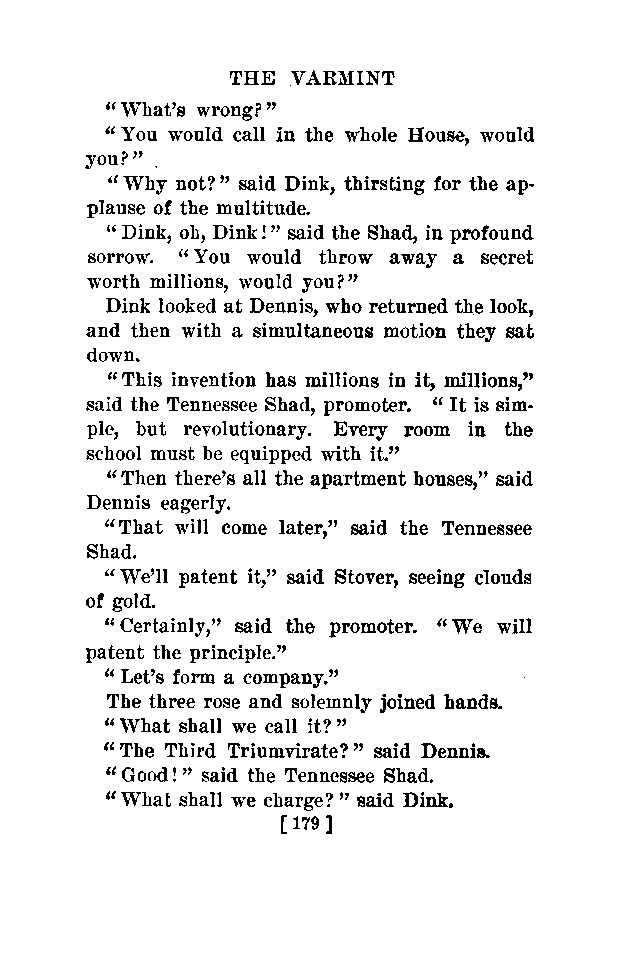 THE VARMINT

"What's wrong?"

"You would call in the whole House, would you?"

"Why not?" said Dink, thirsting for the applause of the multitude.

"Dink, oh, Dink!" said the Shad, in profound sorrow. "You would throw away a secret worth millions, would you?"

Dink looked at Dennis, who returned the look, and then with a simultaneous motion they sat down.

"This invention has millions in it, millions," said the Tennessee Shad, promoter. "It is simple, but revolutionary. Every room in the school must be equipped with it."

"Then there's all the apartment houses," said Dennis eagerly.

"That will come later," said the Tennessee Shad.

"We'll patent it," said Stover, seeing clouds of gold.

"Certainly," said the promoter. "We will patent the principle."

"Let's form a company."

The three rose and solemnly joined hands.

"What shall we call it?"

"The Third Triumvirate?" said Dennis.

"Good!" said the Tennessee Shad.

"What shall we charge?" said Dink.

[179]